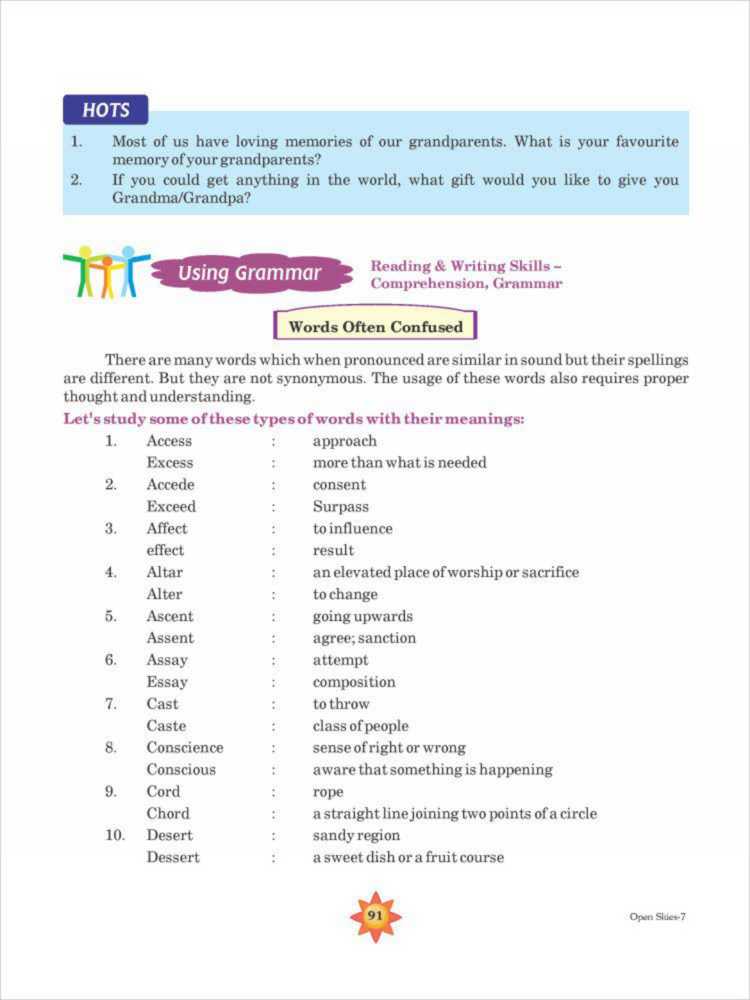 HOTS

1. Most of us have loving memories of our grandparents. What is your favourite memory of your grandparents?
2. If you could get anything in the world, what gift would you like to give you Grandma/Grandpa?

Using Grammar

Reading & Writing Skills – Comprehension, Grammar

Words Often Confused

There are many words which when pronounced are similar in sound but their spellings are different. But they are not synonymous. The usage of these words also requires proper thought and understanding.

Let's study some of these types of words with their meanings:

1. Access : approach
Excess : more than what is needed
2. Accede : consent
Exceed : Surpass
3. Affect : to influence
effect : result
4. Altar : an elevated place of worship or sacrifice
Alter : to change
5. Ascent : going upwards
Assent : agree; sanction
6. Assay : attempt
Essay : composition
7. Cast : to throw
Caste : class of people
8. Conscience : sense of right or wrong
Conscious : aware that something is happening
9. Cord : rope
Chord : a straight line joining two points of a circle
10. Desert : sandy region
Dessert : a sweet dish or a fruit course

91

Open Skies-7